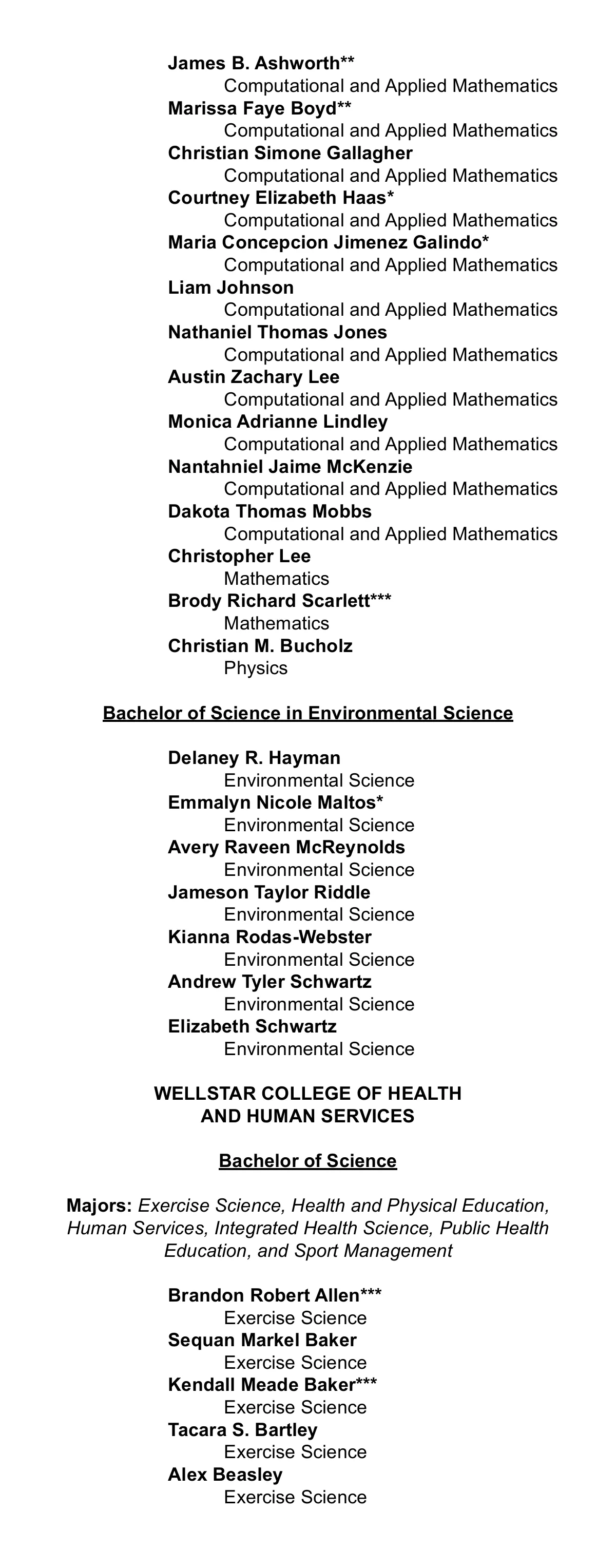 James B. Ashworth**
Computational and Applied Mathematics
Marissa Faye Boyd**
Computational and Applied Mathematics
Christian Simone Gallagher
Computational and Applied Mathematics
Courtney Elizabeth Haas*
Computational and Applied Mathematics
Maria Concepcion Jimenez Galindo*
Computational and Applied Mathematics
Liam Johnson
Computational and Applied Mathematics
Nathaniel Thomas Jones
Computational and Applied Mathematics
Austin Zachary Lee
Computational and Applied Mathematics
Monica Adrianne Lindley
Computational and Applied Mathematics
Nantahniel Jaime McKenzie
Computational and Applied Mathematics
Dakota Thomas Mobbs
Computational and Applied Mathematics
Christopher Lee
Mathematics
Brody Richard Scarlett***
Mathematics
Christian M. Bucholz
Physics

Bachelor of Science in Environmental Science

Delaney R. Hayman
Environmental Science
Emmalyn Nicole Maltos*
Environmental Science
Avery Raveen McReynolds
Environmental Science
Jameson Taylor Riddle
Environmental Science
Kianna Rodas-Webster
Environmental Science
Andrew Tyler Schwartz
Environmental Science
Elizabeth Schwartz
Environmental Science

WELLSTAR COLLEGE OF HEALTH AND HUMAN SERVICES

Bachelor of Science

Majors: Exercise Science, Health and Physical Education, Human Services, Integrated Health Science, Public Health Education, and Sport Management

Brandon Robert Allen***
Exercise Science
Sequan Markel Baker
Exercise Science
Kendall Meade Baker***
Exercise Science
Tacara S. Bartley
Exercise Science
Alex Beasley
Exercise Science